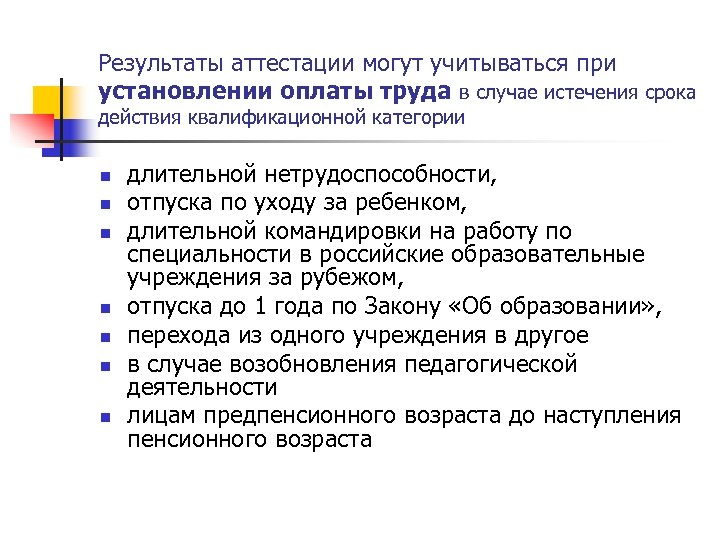 Результаты аттестации могут учитываться при установлении оплаты труда в случае истечения срока действия квалификационной категории

• длительной нетрудоспособности,
• отпуска по уходу за ребенком,
• длительной командировки на работу по специальности в российские образовательные учреждения за рубежом,
• отпуска до 1 года по Закону «Об образовании»,
• перехода из одного учреждения в другое
• в случае возобновления педагогической деятельности
• лицам предпенсионного возраста до наступления пенсионного возраста